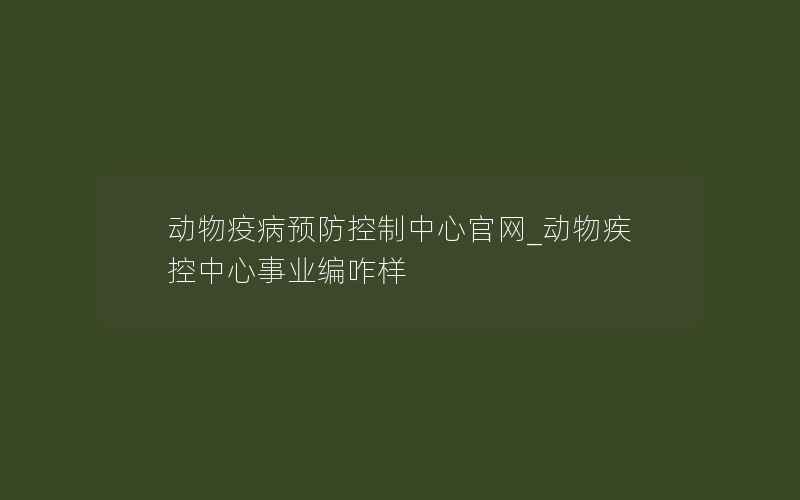 动物疫病预防控制中心官网_动物疾控中心事业编咋样